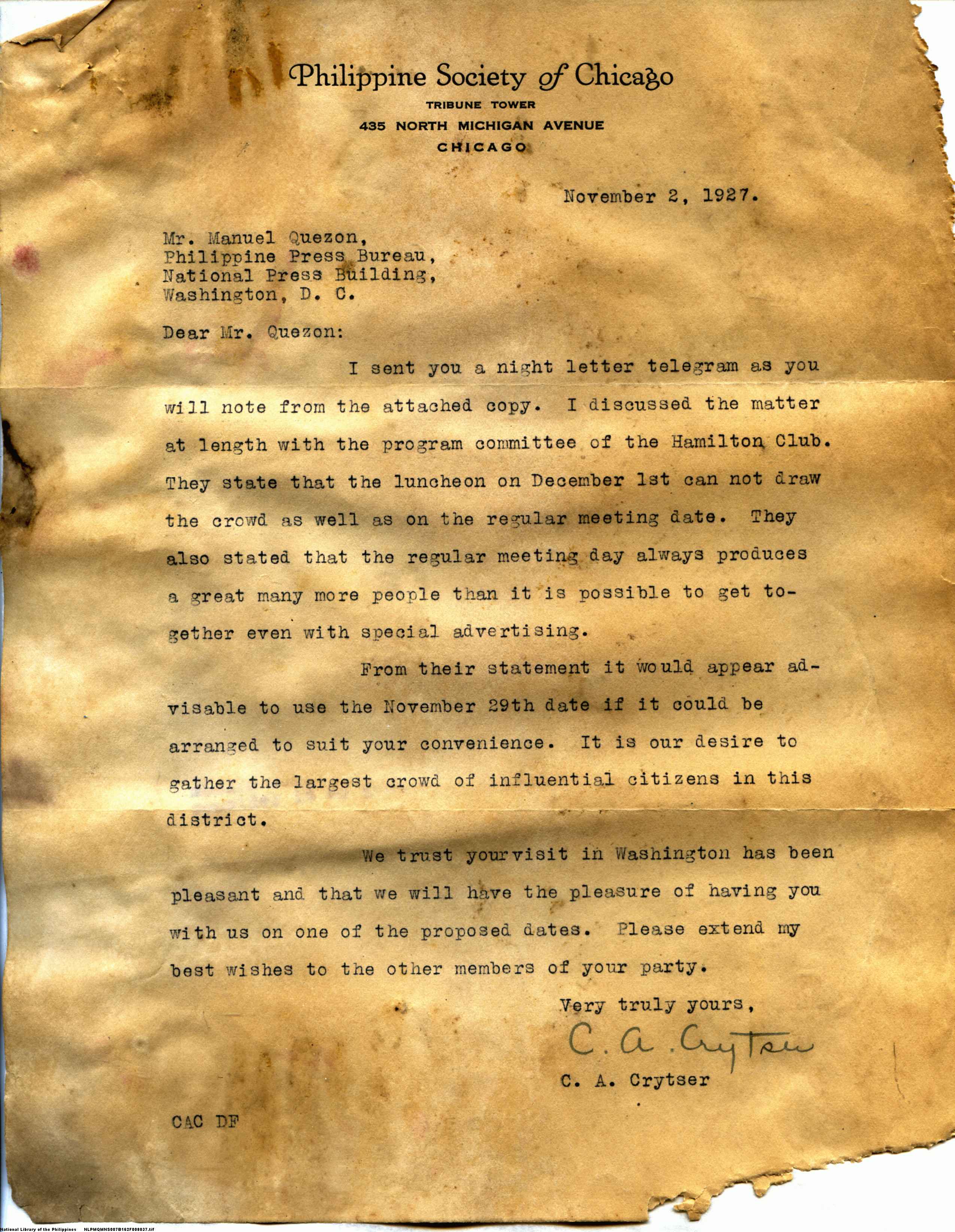 Philippine Society of Chicago
TRIBUNE TOWER
435 NORTH MICHIGAN AVENUE
CHICAGO

November 2, 1927.

Mr. Manuel Quezon,
Philippine Press Bureau,
National Press Building,
Washington, D. C.

Dear Mr. Quezon:

I sent you a night letter telegram as you will note from the attached copy. I discussed the matter at length with the program committee of the Hamilton Club. They state that the luncheon on December 1st can not draw the crowd as well as on the regular meeting date. They also stated that the regular meeting day always produces a great many more people than it is possible to get together even with special advertising.

From their statement it would appear advisable to use the November 29th date if it could be arranged to suit your convenience. It is our desire to gather the largest crowd of influential citizens in this district.

We trust yourvisit in Washington has been pleasant and that we will have the pleasure of having you with us on one of the proposed dates. Please extend my best wishes to the other members of your party.

Very truly yours,
C. A. Crytser
C. A. Crytser

CAC DF

National Library of the Philippines NLPMQMNS007B162F008037.tif